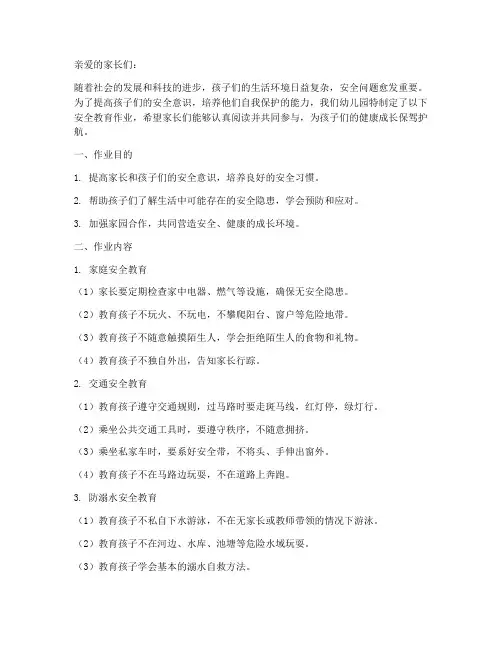 亲爱的家长们：

随着社会的发展和科技的进步，孩子们的生活环境日益复杂，安全问题愈发重要。为了提高孩子们的安全意识，培养他们自我保护的能力，我们幼儿园特制定了以下安全教育作业，希望家长们能够认真阅读并共同参与，为孩子们的健康成长保驾护航。

一、作业目的

1. 提高家长和孩子们的安全意识，培养良好的安全习惯。

2. 帮助孩子们了解生活中可能存在的安全隐患，学会预防和应对。

3. 加强家园合作，共同营造安全、健康的成长环境。

二、作业内容

1. 家庭安全教育

（1）家长要定期检查家中电器、燃气等设施，确保无安全隐患。

（2）教育孩子不玩火、不玩电，不攀爬阳台、窗户等危险地带。

（3）教育孩子不随意触摸陌生人，学会拒绝陌生人的食物和礼物。

（4）教育孩子不独自外出，告知家长行踪。

2. 交通安全教育

（1）教育孩子遵守交通规则，过马路时要走斑马线，红灯停，绿灯行。

（2）乘坐公共交通工具时，要遵守秩序，不随意拥挤。

（3）乘坐私家车时，要系好安全带，不将头、手伸出窗外。

（4）教育孩子不在马路边玩耍，不在道路上奔跑。

3. 防溺水安全教育

（1）教育孩子不私自下水游泳，不在无家长或教师带领的情况下游泳。

（2）教育孩子不在河边、水库、池塘等危险水域玩耍。

（3）教育孩子学会基本的溺水自救方法。